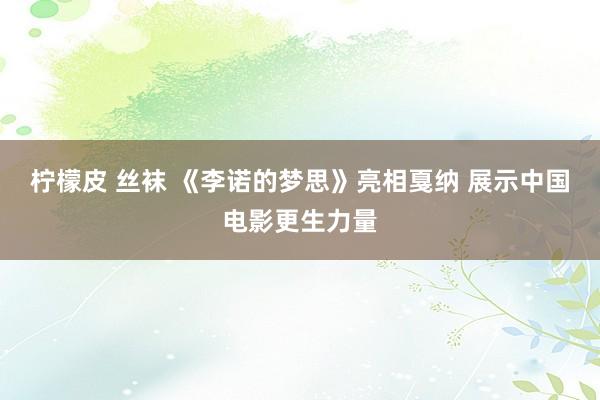 柠檬皮 丝袜 《李诺的梦思》亮相戛纳 展示中国电影更生力量